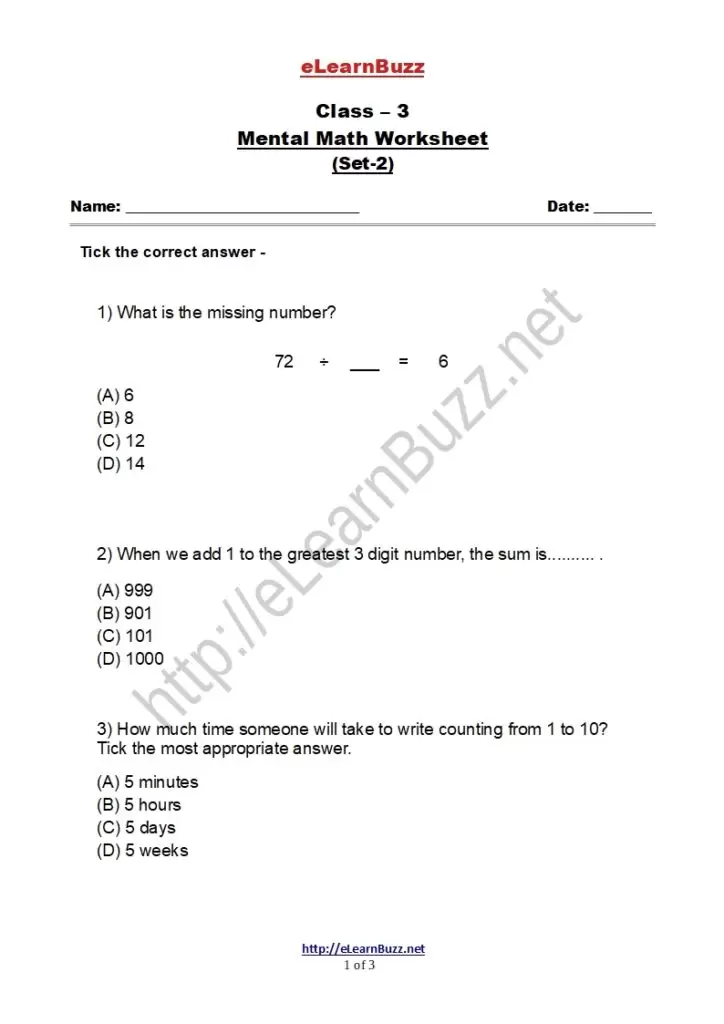 eLearnBuzz

Class – 3
Mental Math Worksheet
(Set-2)

Name: ____________________________ Date: _______

Tick the correct answer -

1) What is the missing number?

$72 \div \_\_\_ = 6$

(A) 6
(B) 8
(C) 12
(D) 14

2) When we add 1 to the greatest 3 digit number, the sum is.......... .

(A) 999
(B) 901
(C) 101
(D) 1000

3) How much time someone will take to write counting from 1 to 10? Tick the most appropriate answer.

(A) 5 minutes
(B) 5 hours
(C) 5 days
(D) 5 weeks

http://eLearnBuzz.net

http://eLearnBuzz.net
1 of 3